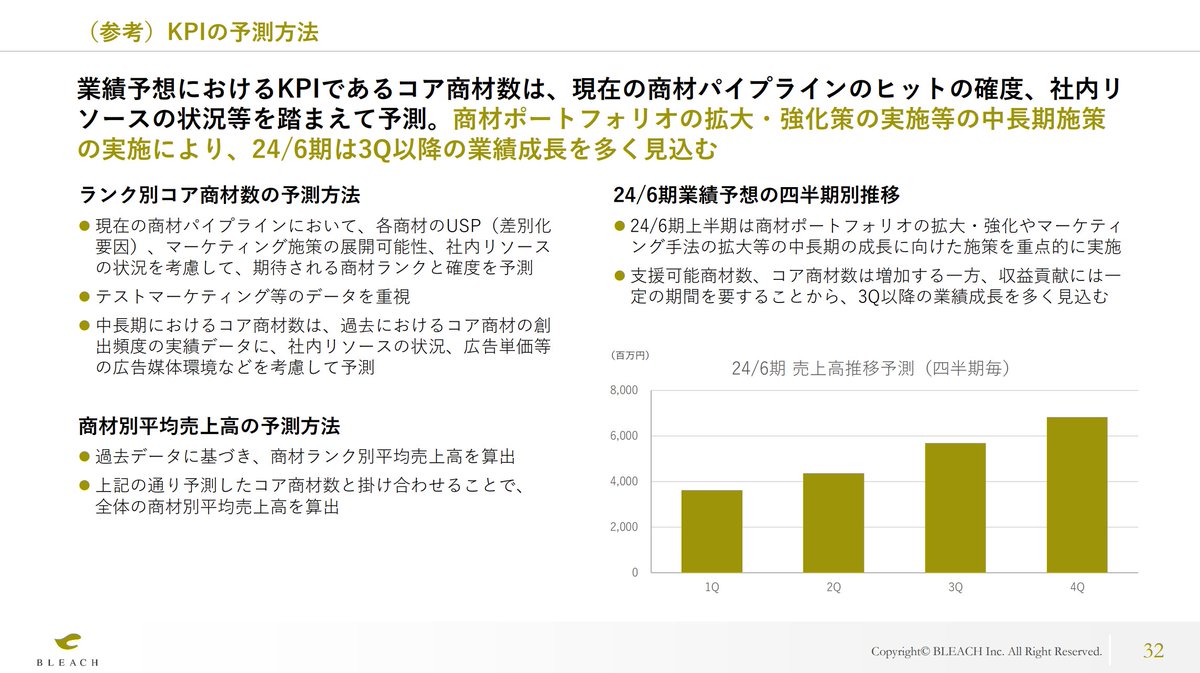 （参考）KPIの予測方法

業績予想におけるKPIであるコア商材数は、現在の商材パイプラインのヒットの確度、社内リソースの状況等を踏まえて予測。商材ポートフォリオの拡大・強化策の実施等の中長期施策の実施により、24/6期は3Q以降の業績成長を多く見込む

ランク別コア商材数の予測方法

● 現在の商材パイプラインにおいて、各商材のUSP（差別化要因）、マーケティング施策の展開可能性、社内リソースの状況を考慮して、期待される商材ランクと確度を予測

● テストマーケティング等のデータを重視

● 中長期におけるコア商材数は、過去におけるコア商材の創出頻度の実績データに、社内リソースの状況、広告単価等の広告媒体環境などを考慮して予測

商材別平均売上高の予測方法

● 過去データに基づき、商材ランク別平均売上高を算出

● 上記の通り予測したコア商材数と掛け合わせることで、全体の商材別平均売上高を算出

24/6期業績予想の四半期別推移

● 24/6期上半期は商材ポートフォリオの拡大・強化やマーケティング手法の拡大等の中長期の成長に向けた施策を重点的に実施

● 支援可能商材数、コア商材数は増加する一方、収益貢献には一定の期間を要することから、3Q以降の業績成長を多く見込む

（百万円）

24/6期 売上高推移予測（四半期毎）

8,000
6,000
4,000
2,000
0

1Q 2Q 3Q 4Q

BLEACH

Copyright© BLEACH Inc. All Right Reserved.

32